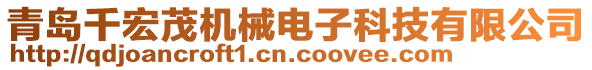 青岛千宏茂机械电子科技有限公司
http://qdjoancroft1.cn.coovee.com